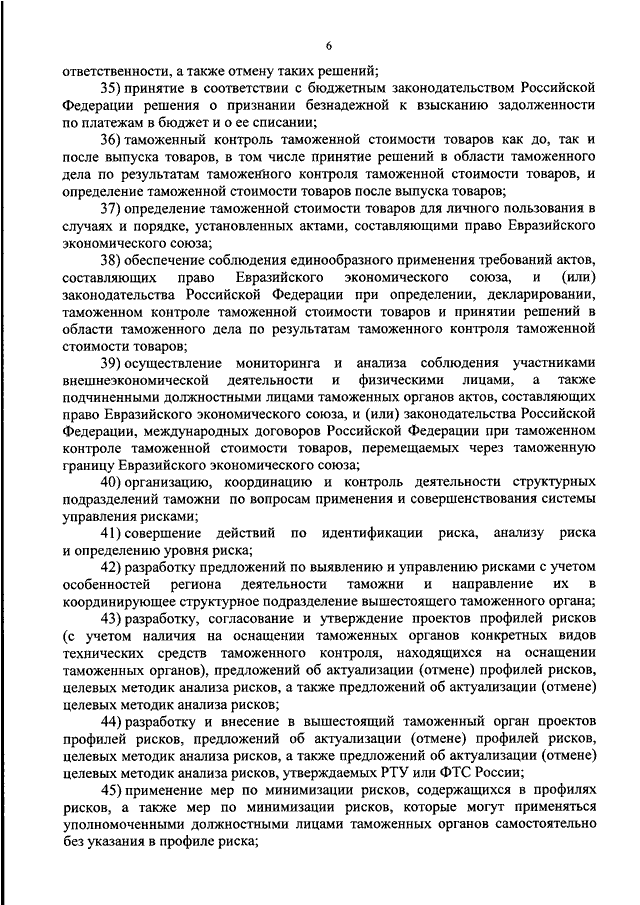 6

ответственности, а также отмену таких решений;

35) принятие в соответствии с бюджетным законодательством Российской Федерации решения о признании безнадежной к взысканию задолженности по платежам в бюджет и о ее списании;

36) таможенный контроль таможенной стоимости товаров как до, так и после выпуска товаров, в том числе принятие решений в области таможенного дела по результатам таможенного контроля таможенной стоимости товаров, и определение таможенной стоимости товаров после выпуска товаров;

37) определение таможенной стоимости товаров для личного пользования в случаях и порядке, установленных актами, составляющими право Евразийского экономического союза;

38) обеспечение соблюдения единообразного применения требований актов, составляющих право Евразийского экономического союза, и (или) законодательства Российской Федерации при определении, декларировании, таможенном контроле таможенной стоимости товаров и принятии решений в области таможенного дела по результатам таможенного контроля таможенной стоимости товаров;

39) осуществление мониторинга и анализа соблюдения участниками внешнеэкономической деятельности и физическими лицами, а также подчиненными должностными лицами таможенных органов актов, составляющих право Евразийского экономического союза, и (или) законодательства Российской Федерации, международных договоров Российской Федерации при таможенном контроле таможенной стоимости товаров, перемещаемых через таможенную границу Евразийского экономического союза;

40) организацию, координацию и контроль деятельности структурных подразделений таможни по вопросам применения и совершенствования системы управления рисками;

41) совершение действий по идентификации риска, анализу риска и определению уровня риска;

42) разработку предложений по выявлению и управлению рисками с учетом особенностей региона деятельности таможни и направление их в координирующее структурное подразделение вышестоящего таможенного органа;

43) разработку, согласование и утверждение проектов профилей рисков (с учетом наличия на оснащении таможенных органов конкретных видов технических средств таможенного контроля, находящихся на оснащении таможенных органов), предложений об актуализации (отмене) профилей рисков, целевых методик анализа рисков, а также предложений об актуализации (отмене) целевых методик анализа рисков;

44) разработку и внесение в вышестоящий таможенный орган проектов профилей рисков, предложений об актуализации (отмене) профилей рисков, целевых методик анализа рисков, а также предложений об актуализации (отмене) целевых методик анализа рисков, утверждаемых РТУ или ФТС России;

45) применение мер по минимизации рисков, содержащихся в профилях рисков, а также мер по минимизации рисков, которые могут применяться уполномоченными должностными лицами таможенных органов самостоятельно без указания в профиле риска;